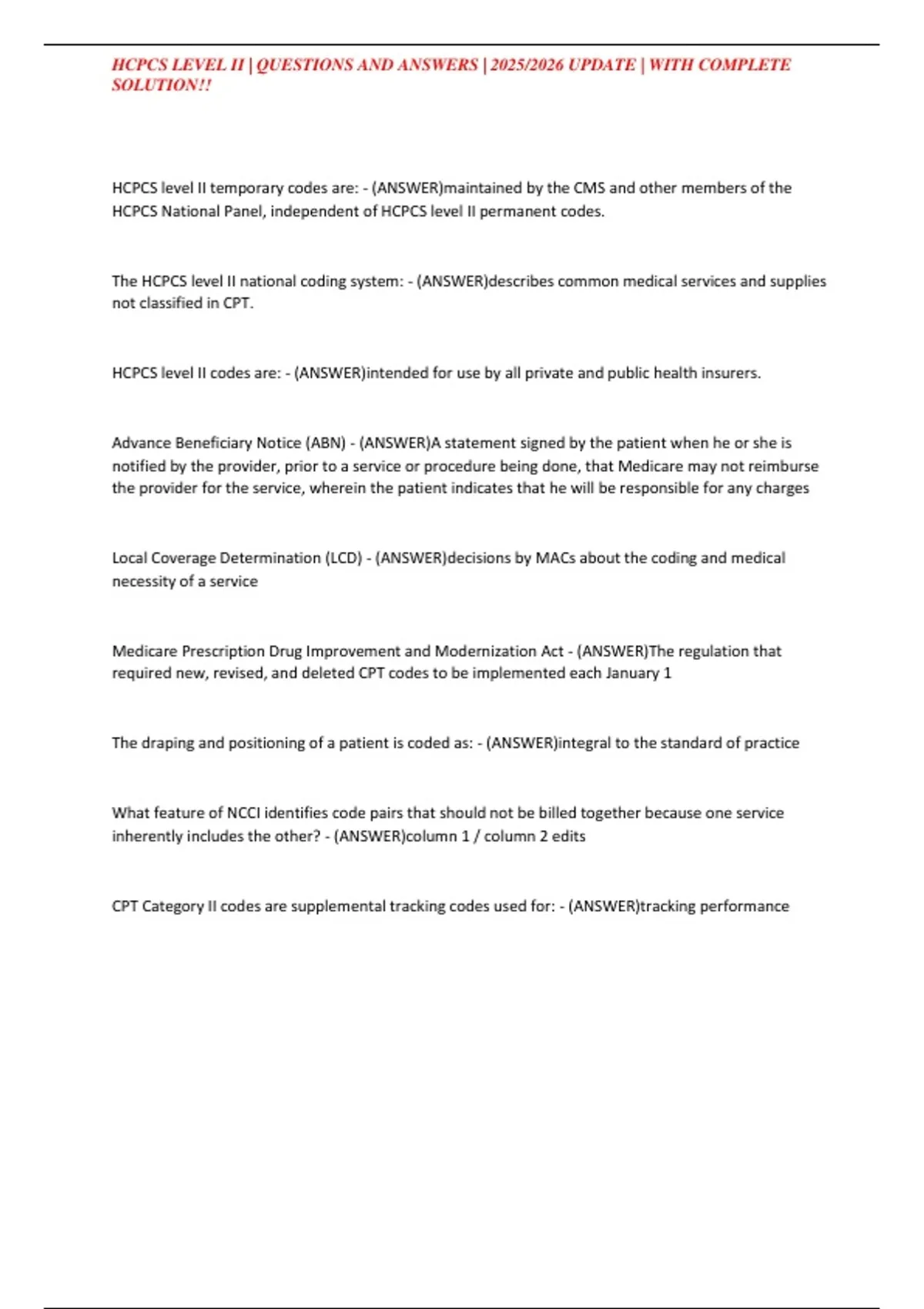 HCPCS LEVEL II | QUESTIONS AND ANSWERS | 2025/2026 UPDATE | WITH COMPLETE SOLUTION!!

HCPCS level II temporary codes are: - (ANSWER)maintained by the CMS and other members of the HCPCS National Panel, independent of HCPCS level II permanent codes.

The HCPCS level II national coding system: - (ANSWER)describes common medical services and supplies not classified in CPT.

HCPCS level II codes are: - (ANSWER)intended for use by all private and public health insurers.

Advance Beneficiary Notice (ABN) - (ANSWER)A statement signed by the patient when he or she is notified by the provider, prior to a service or procedure being done, that Medicare may not reimburse the provider for the service, wherein the patient indicates that he will be responsible for any charges

Local Coverage Determination (LCD) - (ANSWER)decisions by MACs about the coding and medical necessity of a service

Medicare Prescription Drug Improvement and Modernization Act - (ANSWER)The regulation that required new, revised, and deleted CPT codes to be implemented each January 1

The draping and positioning of a patient is coded as: - (ANSWER)integral to the standard of practice

What feature of NCCI identifies code pairs that should not be billed together because one service inherently includes the other? - (ANSWER)column 1 / column 2 edits

CPT Category II codes are supplemental tracking codes used for: - (ANSWER)tracking performance